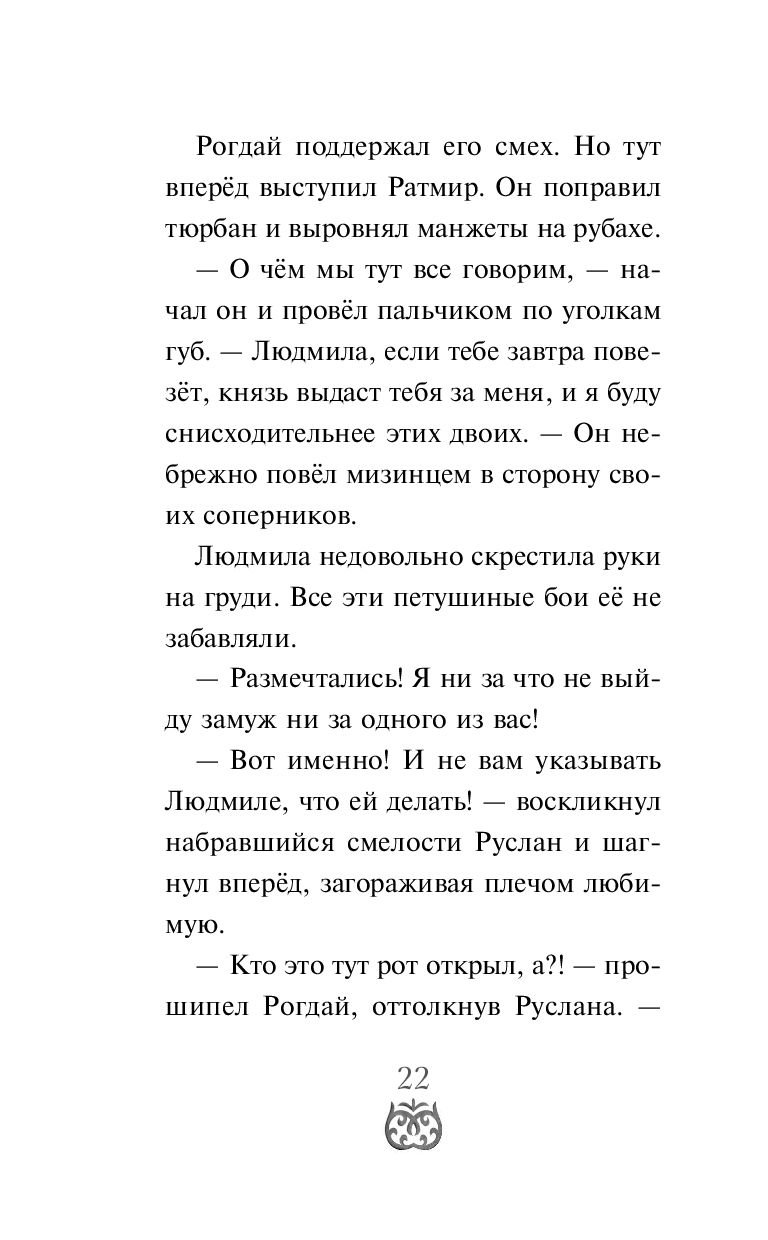 Рогдай поддержал его смех. Но тут вперёд выступил Ратмир. Он поправил тюрбан и выровнял манжеты на рубахе.

— О чём мы тут все говорим, — начал он и провёл пальчиком по уголкам губ. — Людмила, если тебе завтра повезёт, князь выдаст тебя за меня, и я буду снисходительнее этих двоих. — Он небрежно повёл мизинцем в сторону своих соперников.

Людмила недовольно скрестила руки на груди. Все эти петушиные бои её не забавляли.

— Размечтались! Я ни за что не выйду замуж ни за одного из вас!

— Вот именно! И не вам указывать Людмиле, что ей делать! — воскликнул набравшийся смелости Руслан и шагнул вперёд, загораживая плечом любимую.

— Кто это тут рот открыл, а?! — прошипел Рогдай, оттолкнув Руслана. —

22